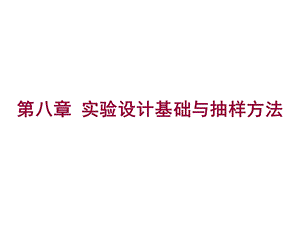 第八章 实验设计基础与抽样方法